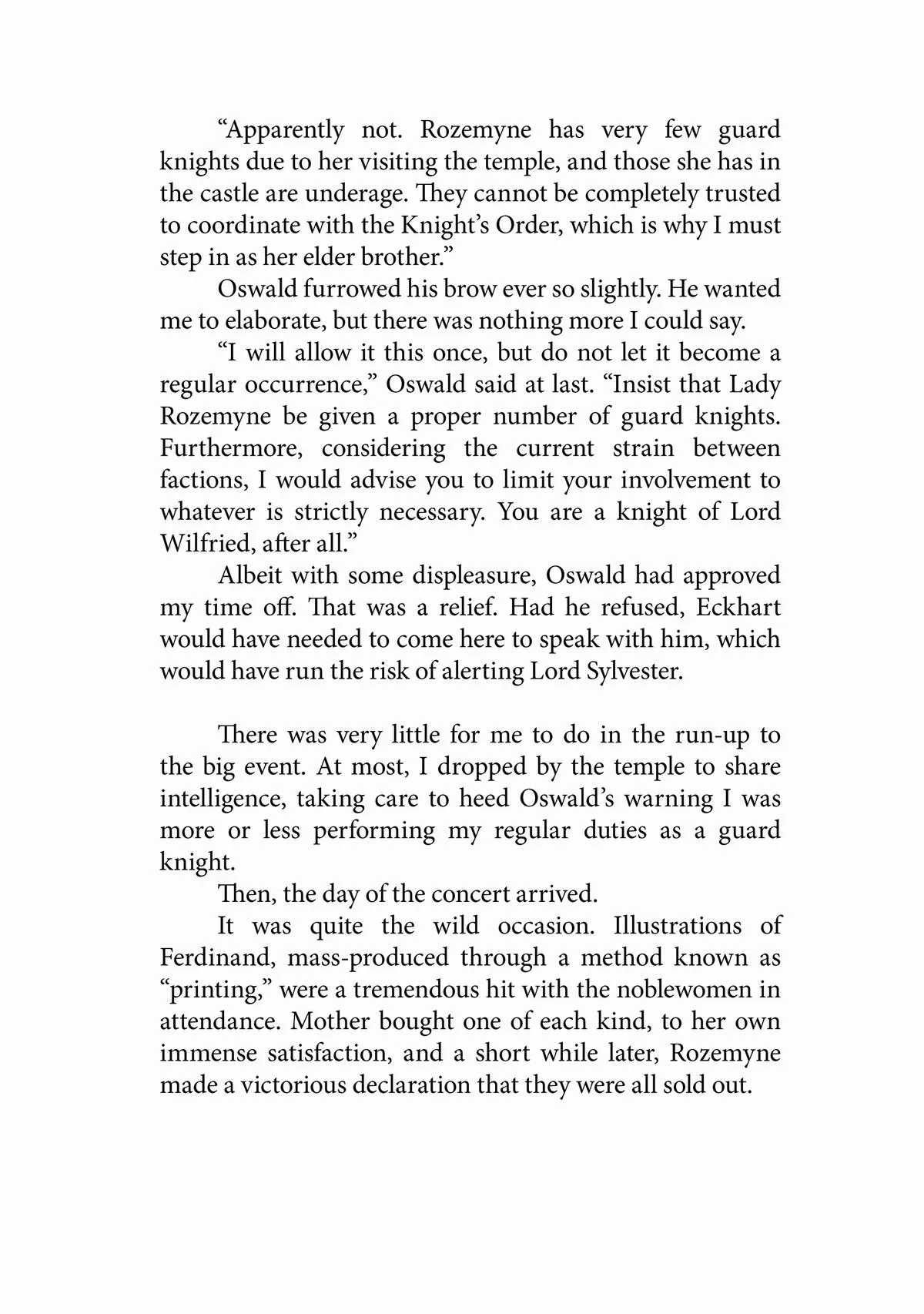 “Apparently not. Rozemyne has very few guard knights due to her visiting the temple, and those she has in the castle are underage. They cannot be completely trusted to coordinate with the Knight’s Order, which is why I must step in as her elder brother.”

Oswald furrowed his brow ever so slightly. He wanted me to elaborate, but there was nothing more I could say.

“I will allow it this once, but do not let it become a regular occurrence,” Oswald said at last. “Insist that Lady Rozemyne be given a proper number of guard knights. Furthermore, considering the current strain between factions, I would advise you to limit your involvement to whatever is strictly necessary. You are a knight of Lord Wilfried, after all.”

Albeit with some displeasure, Oswald had approved my time off. That was a relief. Had he refused, Eckhart would have needed to come here to speak with him, which would have run the risk of alerting Lord Sylvester.

There was very little for me to do in the run-up to the big event. At most, I dropped by the temple to share intelligence, taking care to heed Oswald’s warning I was more or less performing my regular duties as a guard knight.

Then, the day of the concert arrived.

It was quite the wild occasion. Illustrations of Ferdinand, mass-produced through a method known as “printing,” were a tremendous hit with the noblewomen in attendance. Mother bought one of each kind, to her own immense satisfaction, and a short while later, Rozemyne made a victorious declaration that they were all sold out.